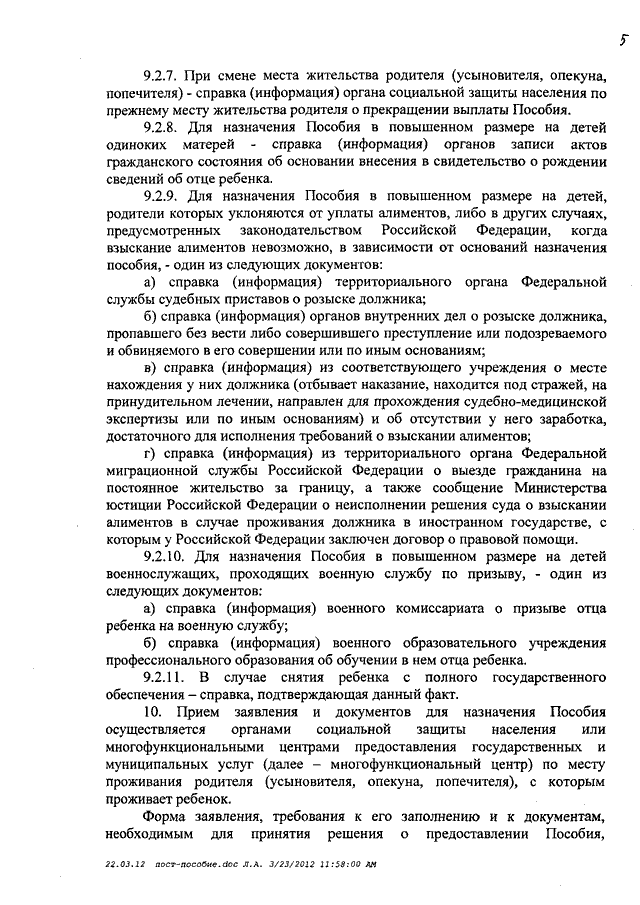 5

9.2.7. При смене места жительства родителя (усыновителя, опекуна, попечителя) - справка (информация) органа социальной защиты населения по прежнему месту жительства родителя о прекращении выплаты Пособия.

9.2.8. Для назначения Пособия в повышенном размере на детей одиноких матерей - справка (информация) органов записи актов гражданского состояния об основании внесения в свидетельство о рождении сведений об отце ребенка.

9.2.9. Для назначения Пособия в повышенном размере на детей, родители которых уклоняются от уплаты алиментов, либо в других случаях, предусмотренных законодательством Российской Федерации, когда взыскание алиментов невозможно, в зависимости от оснований назначения пособия, - один из следующих документов:

а) справка (информация) территориального органа Федеральной службы судебных приставов о розыске должника;

б) справка (информация) органов внутренних дел о розыске должника, пропавшего без вести либо совершившего преступление или подозреваемого и обвиняемого в его совершении или по иным основаниям;

в) справка (информация) из соответствующего учреждения о месте нахождения у них должника (отбывает наказание, находится под стражей, на принудительном лечении, направлен для прохождения судебно-медицинской экспертизы или по иным основаниям) и об отсутствии у него заработка, достаточного для исполнения требований о взыскании алиментов;

г) справка (информация) из территориального органа Федеральной миграционной службы Российской Федерации о выезде гражданина на постоянное жительство за границу, а также сообщение Министерства юстиции Российской Федерации о неисполнении решения суда о взыскании алиментов в случае проживания должника в иностранном государстве, с которым у Российской Федерации заключен договор о правовой помощи.

9.2.10. Для назначения Пособия в повышенном размере на детей военнослужащих, проходящих военную службу по призыву, - один из следующих документов:

а) справка (информация) военного комиссариата о призыве отца ребенка на военную службу;

б) справка (информация) военного образовательного учреждения профессионального образования об обучении в нем отца ребенка.

9.2.11. В случае снятия ребенка с полного государственного обеспечения – справка, подтверждающая данный факт.

10. Прием заявления и документов для назначения Пособия осуществляется органами социальной защиты населения или многофункциональными центрами предоставления государственных и муниципальных услуг (далее – многофункциональный центр) по месту проживания родителя (усыновителя, опекуна, попечителя), с которым проживает ребенок.

Форма заявления, требования к его заполнению и к документам, необходимым для принятия решения о предоставлении Пособия,

22.03.12 пост-пособие.doc Л.А. 3/23/2012 11:58:00 AM